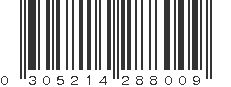 0 305214 288009